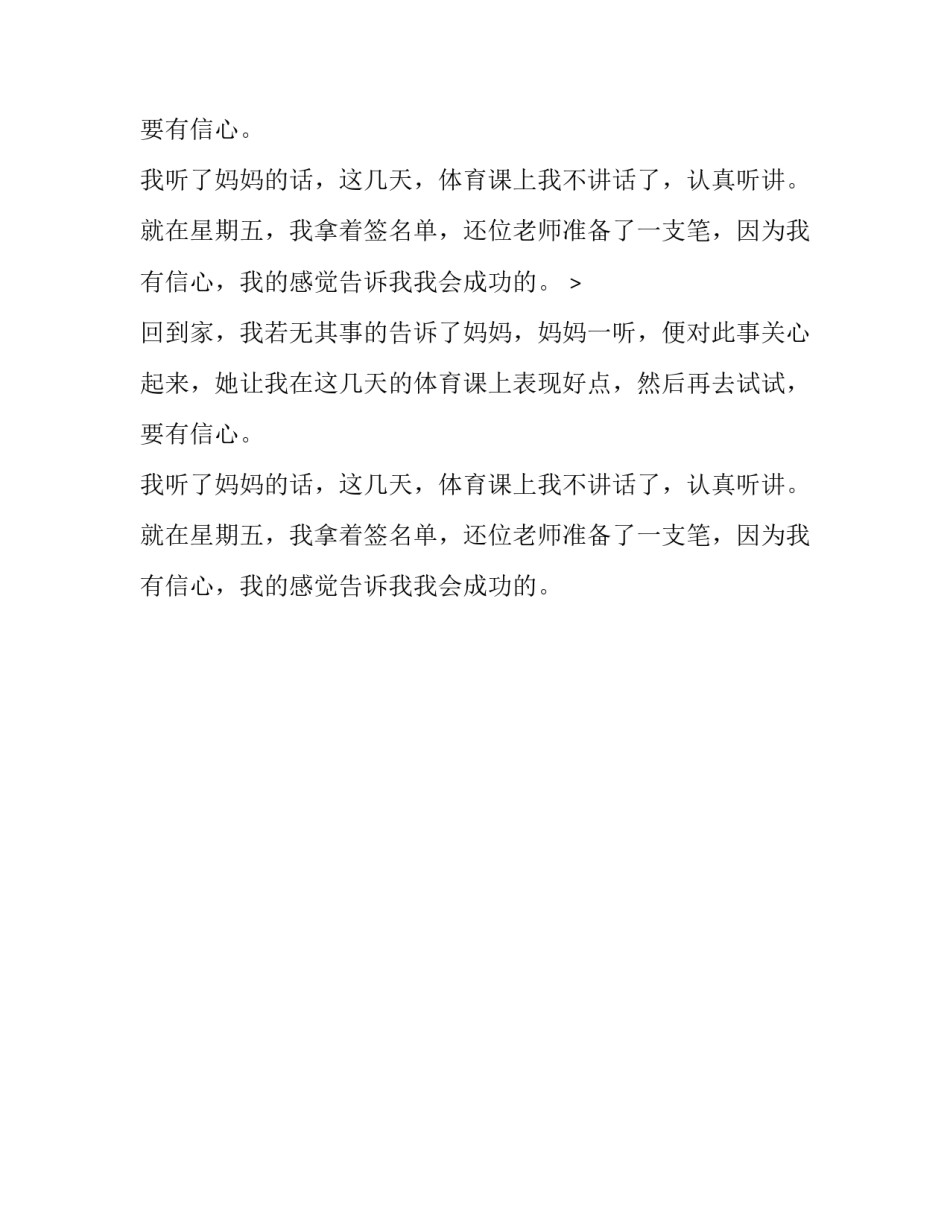 要有信心。

我听了妈妈的话，这几天，体育课上我不讲话了，认真听讲。就在星期五，我拿着签名单，还位老师准备了一支笔，因为我有信心，我的感觉告诉我我会成功的。 >

回到家，我若无其事的告诉了妈妈，妈妈一听，便对此事关心起来，她让我在这几天的体育课上表现好点，然后再去试试，要有信心。

我听了妈妈的话，这几天，体育课上我不讲话了，认真听讲。就在星期五，我拿着签名单，还位老师准备了一支笔，因为我有信心，我的感觉告诉我我会成功的。